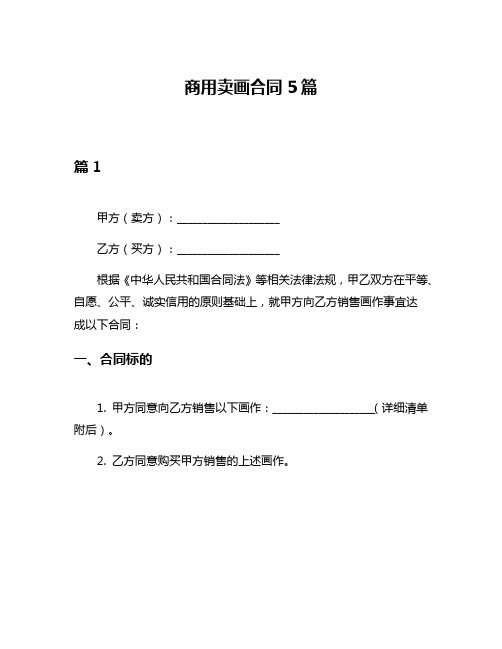 商用卖画合同 5 篇

篇 1

甲方（卖方）：__________________

乙方（买方）：__________________

根据《中华人民共和国合同法》等相关法律法规，甲乙双方在平等、自愿、公平、诚实信用的原则基础上，就甲方向乙方销售画作事宜达成以下合同：

一、合同标的

1. 甲方同意向乙方销售以下画作：__________________（详细清单附后）。

2. 乙方同意购买甲方销售的上述画作。